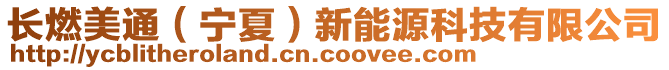 长燃美通（宁夏）新能源科技有限公司
http://ycblitheroland.cn.coovee.com